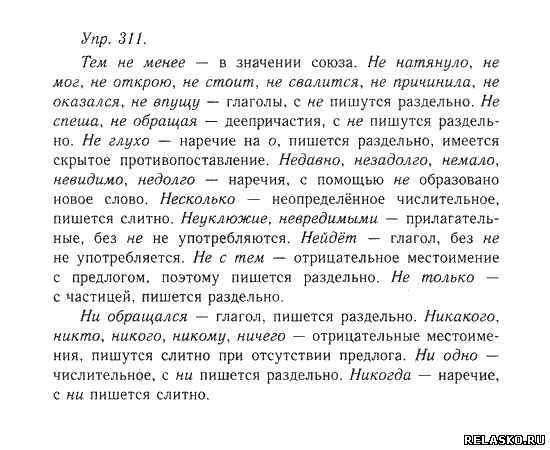 Упр. 311.

Тем не менее — в значении союза. Не натянуло, не мог, не открою, не стоит, не свалится, не причинила, не оказался, не впущу — глаголы, с не пишутся раздельно. Не спеша, не обращая — деепричастия, с не пишутся раздельно. Не глухо — наречие на о, пишется раздельно, имеется скрытое противопоставление. Недавно, незадолго, немало, невидимо, недолго — наречия, с помощью не образовано новое слово. Несколько — неопределённое числительное, пишется слитно. Неуклюжие, невредимыми — прилагательные, без не не употребляются. Нейдёт — глагол, без не не употребляется. Не с тем — отрицательное местоимение с предлогом, поэтому пишется раздельно. Не только — с частицей, пишется раздельно.

Ни обращался — глагол, пишется раздельно. Никакого, никто, никого, никому, ничего — отрицательные местоимения, пишутся слитно при отсутствии предлога. Ни одно — числительное, с ни пишется раздельно. Никогда — наречие, с ни пишется слитно.

RELASKO.RU